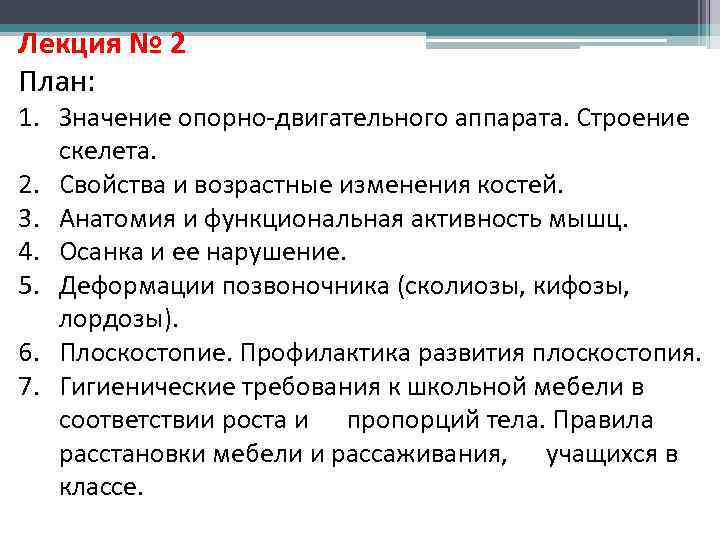 Лекция № 2

План:

1. Значение опорно-двигательного аппарата. Строение скелета.
2. Свойства и возрастные изменения костей.
3. Анатомия и функциональная активность мышц.
4. Осанка и ее нарушение.
5. Деформации позвоночника (сколиозы, кифозы, лордозы).
6. Плоскостопие. Профилактика развития плоскостопия.
7. Гигиенические требования к школьной мебели в соответствии роста и пропорций тела. Правила расстановки мебели и рассаживания, учащихся в классе.